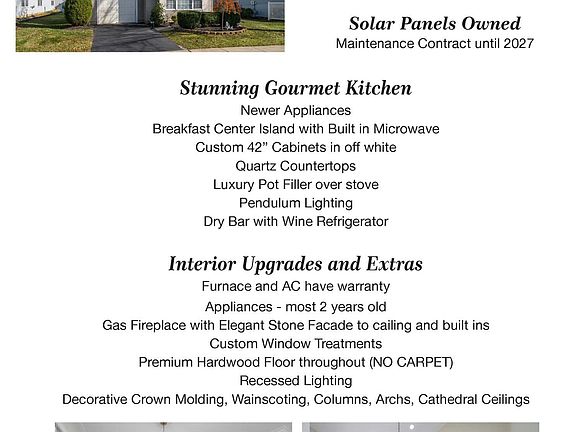 Solar Panels Owned
Maintenance Contract until 2027

Stunning Gourmet Kitchen
Newer Appliances
Breakfast Center Island with Built in Microwave
Custom 42” Cabinets in off white
Quartz Countertops
Luxury Pot Filler over stove
Pendulum Lighting
Dry Bar with Wine Refrigerator

Interior Upgrades and Extras
Furnace and AC have warranty
Appliances - most 2 years old
Gas Fireplace with Elegant Stone Facade to cailing and built ins
Custom Window Treatments
Premium Hardwood Floor throughout (NO CARPET)
Recessed Lighting
Decorative Crown Molding, Wainscoting, Columns, Archs, Cathedral Ceilings